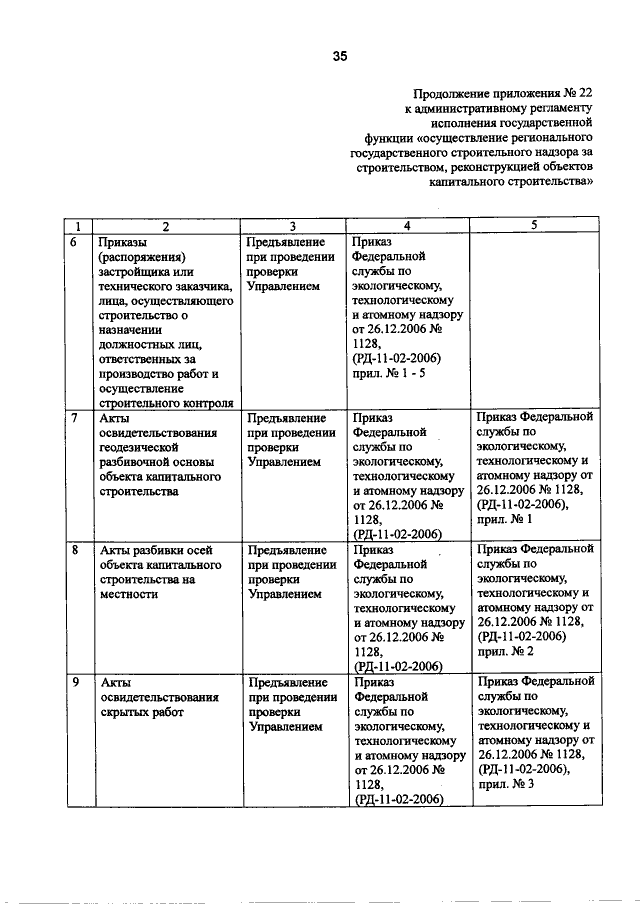 35

Продолжение приложения № 22 к административному регламенту исполнения государственной функции «осуществление регионального государственного строительного надзора за строительством, реконструкцией объектов капитального строительства»

| 1 | 2 | 3 | 4 | 5 |
|---|---|---|---|---|
| 6 | Приказы (распоряжения) застройщика или технического заказчика, лица, осуществляющего строительство о назначении должностных лиц, ответственных за производство работ и осуществление строительного контроля | Предъявление при проведении проверки Управлением | Приказ Федеральной службы по экологическому, технологическому и атомному надзору от 26.12.2006 № 1128, (РД-11-02-2006) прил. № 1 - 5 | |
| 7 | Акты освидетельствования геодезической разбивочной основы объекта капитального строительства | Предъявление при проведении проверки Управлением | Приказ Федеральной службы по экологическому, технологическому и атомному надзору от 26.12.2006 № 1128, (РД-11-02-2006) | Приказ Федеральной службы по экологическому, технологическому и атомному надзору от 26.12.2006 № 1128, (РД-11-02-2006), прил. № 1 |
| 8 | Акты разбивки осей объекта капитального строительства на местности | Предъявление при проведении проверки Управлением | Приказ Федеральной службы по экологическому, технологическому и атомному надзору от 26.12.2006 № 1128, (РД-11-02-2006) | Приказ Федеральной службы по экологическому, технологическому и атомному надзору от 26.12.2006 № 1128, (РД-11-02-2006) прил. № 2 |
| 9 | Акты освидетельствования скрытых работ | Предъявление при проведении проверки Управлением | Приказ Федеральной службы по экологическому, технологическому и атомному надзору от 26.12.2006 № 1128, (РД-11-02-2006) | Приказ Федеральной службы по экологическому, технологическому и атомному надзору от 26.12.2006 № 1128, (РД-11-02-2006), прил. № 3 |